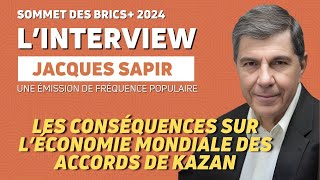 SOMMET DES BRICS+ 2024

L'INTERVIEW

JACQUES SAPIR

UNE ÉMISSION DE FRÉQUENCE POPULAIRE

LES CONSÉQUENCES SUR L'ÉCONOMIE MONDIALE DES ACCORDS DE KAZAN